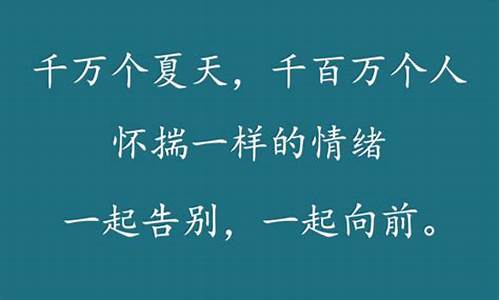 千万个夏天，千百万个人
怀揣一样的情绪
一起告别，一起向前。